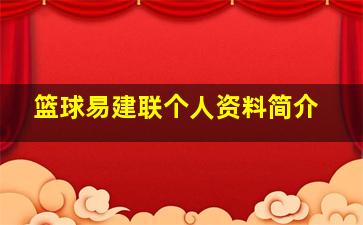 篮球易建联个人资料简介